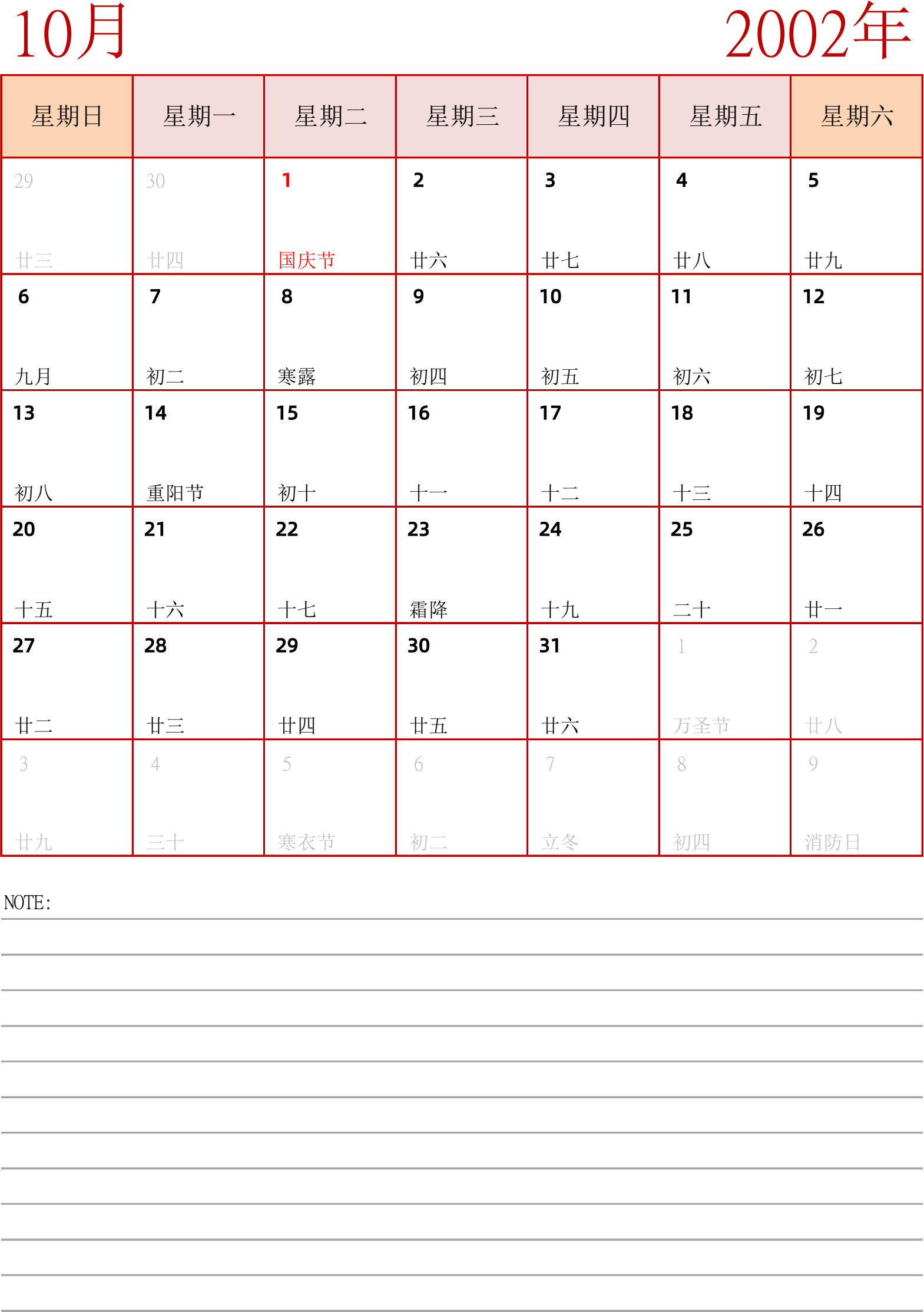 10月

2002年

| 星期日 | 星期一 | 星期二 | 星期三 | 星期四 | 星期五 | 星期六 |
|---|---|---|---|---|---|---|
| 29 廿三 | 30 廿四 | 1 国庆节 | 2 廿六 | 3 廿七 | 4 廿八 | 5 廿九 |
| 6 九月 | 7 初二 | 8 寒露 | 9 初四 | 10 初五 | 11 初六 | 12 初七 |
| 13 初八 | 14 重阳节 | 15 初十 | 16 十一 | 17 十二 | 18 十三 | 19 十四 |
| 20 十五 | 21 十六 | 22 十七 | 23 霜降 | 24 十九 | 25 二十 | 26 廿一 |
| 27 廿二 | 28 廿三 | 29 廿四 | 30 廿五 | 31 廿六 | 1 万圣节 | 2 廿八 |
| 3 廿九 | 4 三十 | 5 寒衣节 | 6 初二 | 7 立冬 | 8 初四 | 9 消防日 |

NOTE: